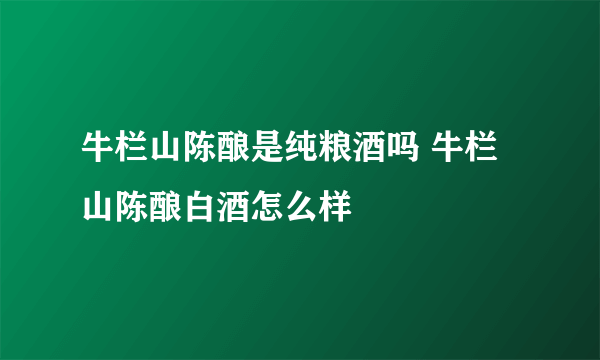 牛栏山陈酿是纯粮酒吗 牛栏山陈酿白酒怎么样